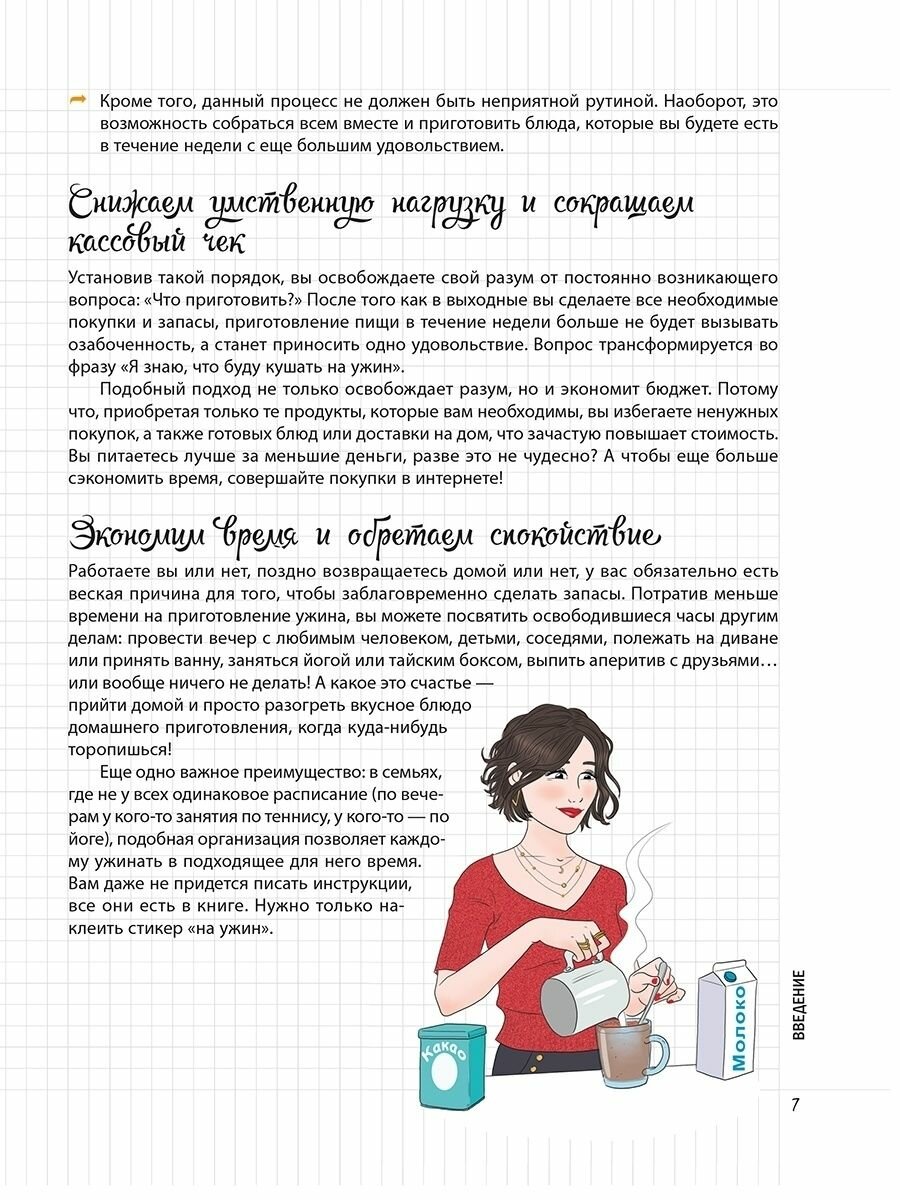 Кроме того, данный процесс не должен быть неприятной рутиной. Наоборот, это возможность собраться всем вместе и приготовить блюда, которые вы будете есть в течение недели с еще большим удовольствием.

Снижаем умственную нагрузку и сокращаем кассовый чек

Установив такой порядок, вы освобождаете свой разум от постоянно возникающего вопроса: «Что приготовить?» После того как в выходные вы сделаете все необходимые покупки и запасы, приготовление пищи в течение недели больше не будет вызывать озабоченность, а станет приносить одно удовольствие. Вопрос трансформируется во фразу «Я знаю, что буду кушать на ужин».

Подобный подход не только освобождает разум, но и экономит бюджет. Потому что, приобретая только те продукты, которые вам необходимы, вы избегаете ненужных покупок, а также готовых блюд или доставки на дом, что зачастую повышает стоимость. Вы питаетесь лучше за меньшие деньги, разве это не чудесно? А чтобы еще больше сэкономить время, совершайте покупки в интернете!

Экономим время и обретаем спокойствие

Работаете вы или нет, поздно возвращаетесь домой или нет, у вас обязательно есть веская причина для того, чтобы заблаговременно сделать запасы. Потратив меньше времени на приготовление ужина, вы можете посвятить освободившиеся часы другим делам: провести вечер с любимым человеком, детьми, соседями, полежать на диване или принять ванну, заняться йогой или тайским боксом, выпить аперитив с друзьями… или вообще ничего не делать! А какое это счастье — прийти домой и просто разогреть вкусное блюдо домашнего приготовления, когда куда-нибудь торопишься!

Еще одно важное преимущество: в семьях, где не у всех одинаковое расписание (по вечерам у кого-то занятия по теннису, у кого-то — по йоге), подобная организация позволяет каждому ужинать в подходящее для него время. Вам даже не придется писать инструкции, все они есть в книге. Нужно только наклеить стикер «на ужин».

Какао

Молоко

ВВЕДЕНИЕ

7